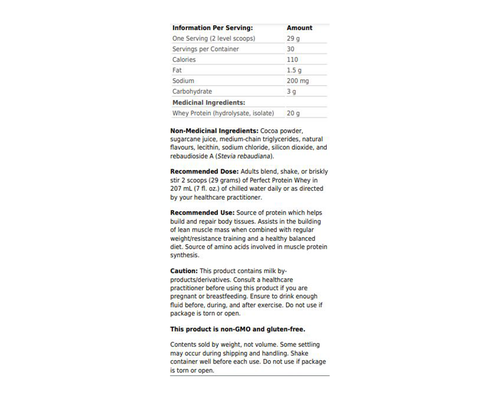 | Information Per Serving: | Amount |
|---|---|
| One Serving (2 level scoops) | 29 g |
| Servings per Container | 30 |
| Calories | 110 |
| Fat | 1.5 g |
| Sodium | 200 mg |
| Carbohydrate | 3 g |
| Medicinal Ingredients: | |
| Whey Protein (hydrolysate, isolate) | 20 g |

Non-Medicinal Ingredients: Cocoa powder, sugarcane juice, medium-chain triglycerides, natural flavours, lecithin, sodium chloride, silicon dioxide, and rebaudioside A (Stevia rebaudiana).

Recommended Dose: Adults blend, shake, or briskly stir 2 scoops (29 grams) of Perfect Protein Whey in 207 mL (7 fl. oz.) of chilled water daily or as directed by your healthcare practitioner.

Recommended Use: Source of protein which helps build and repair body tissues. Assists in the building of lean muscle mass when combined with regular weight/resistance training and a healthy balanced diet. Source of amino acids involved in muscle protein synthesis.

Caution: This product contains milk by-products/derivatives. Consult a healthcare practitioner before using this product if you are pregnant or breastfeeding. Ensure to drink enough fluid before, during, and after exercise. Do not use if package is torn or open.

This product is non-GMO and gluten-free.

Contents sold by weight, not volume. Some settling may occur during shipping and handling. Shake container well before each use. Do not use if package is torn or open.